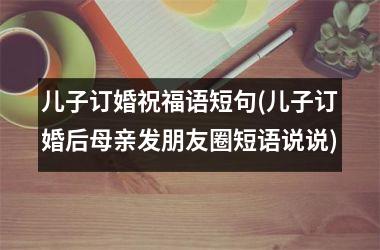 儿子订婚祝福语短句(儿子订婚后母亲发朋友圈短语说说)